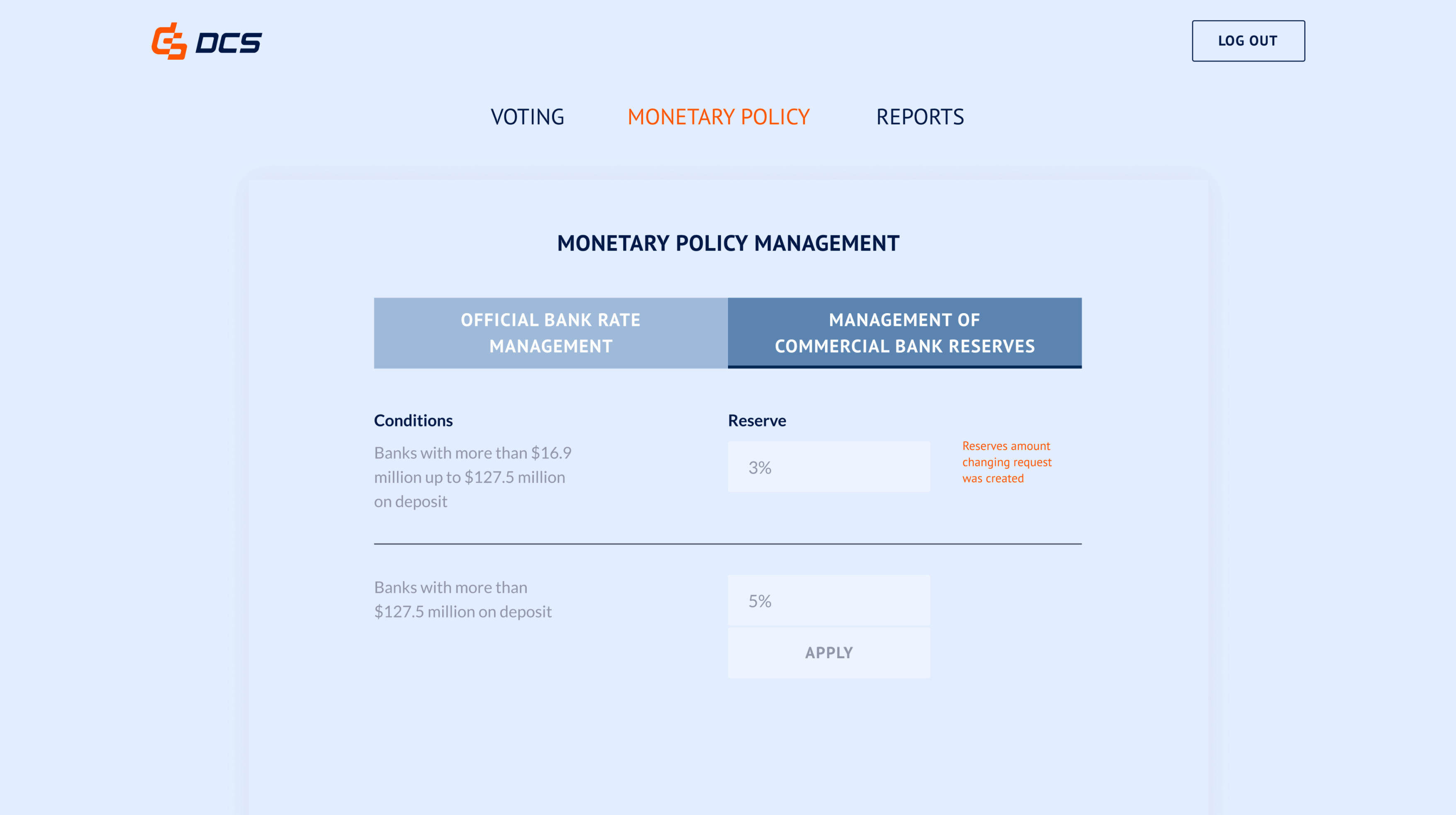 DCS

LOG OUT

VOTING MONETARY POLICY REPORTS

MONETARY POLICY MANAGEMENT

OFFICIAL BANK RATE MANAGEMENT

MANAGEMENT OF COMMERCIAL BANK RESERVES

Conditions

Reserve

Banks with more than \$16.9 million up to \$127.5 million on deposit

3%

Reserves amount changing request was created

Banks with more than \$127.5 million on deposit

5%

APPLY